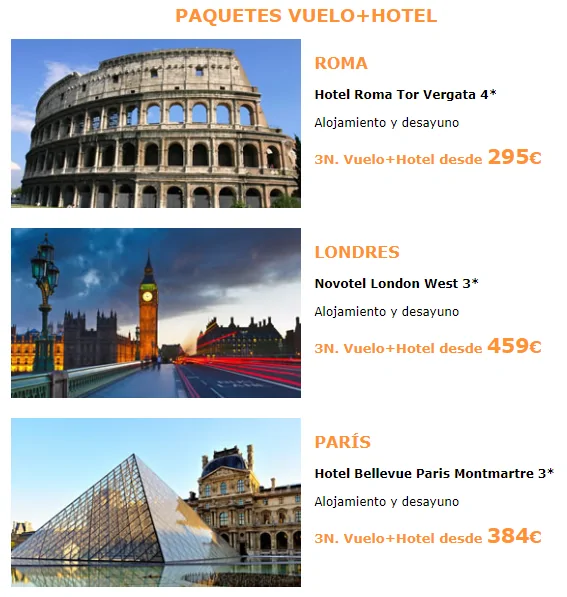 PAQUETES VUELO+HOTEL

ROMA

Hotel Roma Tor Vergata 4*

Alojamiento y desayuno

3N. Vuelo+Hotel desde 295€

LONDRES

Novotel London West 3*

Alojamiento y desayuno

3N. Vuelo+Hotel desde 459€

PARÍS

Hotel Bellevue Paris Montmartre 3*

Alojamiento y desayuno

3N. Vuelo+Hotel desde 384€